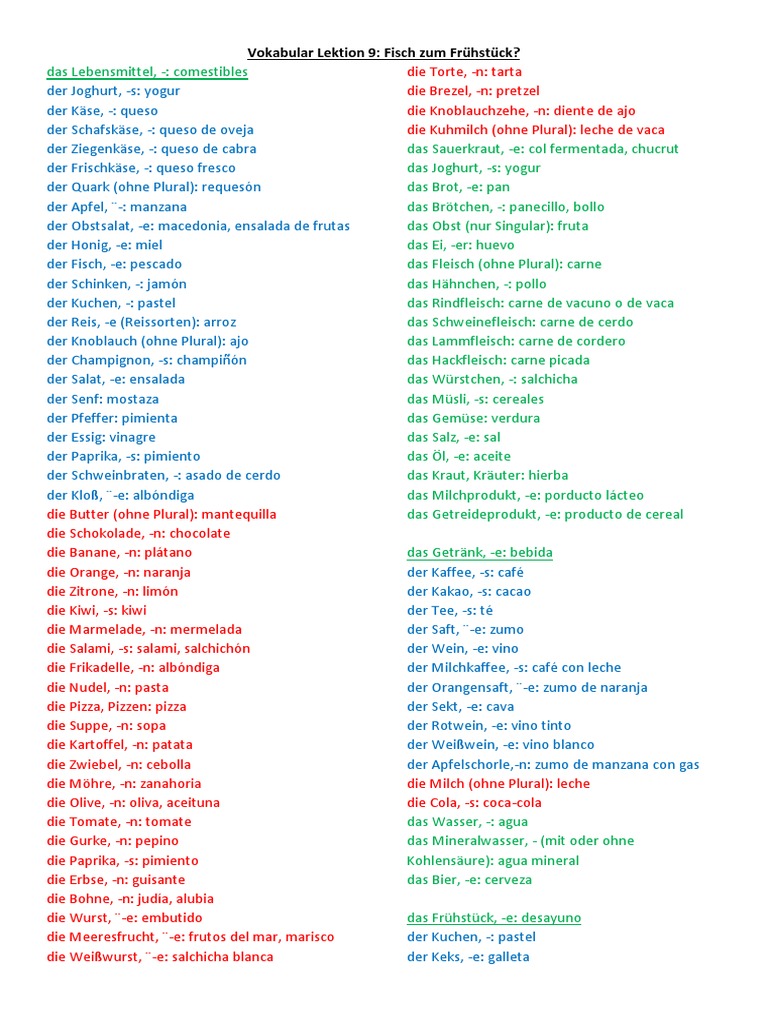 Vokabular Lektion 9: Fisch zum Frühstück?

das Lebensmittel, -: comestibles
der Joghurt, -s: yogur
der Käse, -: queso
der Schafskäse, -: queso de oveja
der Ziegenkäse, -: queso de cabra
der Frischkäse, -: queso fresco
der Quark (ohne Plural): requesón
der Apfel, ¨-: manzana
der Obstsalat, -e: macedonia, ensalada de frutas
der Honig, -e: miel
der Fisch, -e: pescado
der Schinken, -: jamón
der Kuchen, -: pastel
der Reis, -e (Reissorten): arroz
der Knoblauch (ohne Plural): ajo
der Champignon, -s: champiñón
der Salat, -e: ensalada
der Senf: mostaza
der Pfeffer: pimienta
der Essig: vinagre
der Paprika, -s: pimiento
der Schweinbraten, -: asado de cerdo
der Kloß, ¨-e: albóndiga
die Butter (ohne Plural): mantequilla
die Schokolade, -n: chocolate
die Banane, -n: plátano
die Orange, -n: naranja
die Zitrone, -n: limón
die Kiwi, -s: kiwi
die Marmelade, -n: mermelada
die Salami, -s: salami, salchichón
die Frikadelle, -n: albóndiga
die Nudel, -n: pasta
die Pizza, Pizzen: pizza
die Suppe, -n: sopa
die Kartoffel, -n: patata
die Zwiebel, -n: cebolla
die Möhre, -n: zanahoria
die Olive, -n: oliva, aceituna
die Tomate, -n: tomate
die Gurke, -n: pepino
die Paprika, -s: pimiento
die Erbse, -n: guisante
die Bohne, -n: judía, alubia
die Wurst, ¨-e: embutido
die Meeresfrucht, ¨-e: frutos del mar, marisco
die Weißwurst, ¨-e: salchicha blanca

die Torte, -n: tarta
die Brezel, -n: pretzel
die Knoblauchzehe, -n: diente de ajo
die Kuhmilch (ohne Plural): leche de vaca
das Sauerkraut, -e: col fermentada, chucrut
das Joghurt, -s: yogur
das Brot, -e: pan
das Brötchen, -: panecillo, bollo
das Obst (nur Singular): fruta
das Ei, -er: huevo
das Fleisch (ohne Plural): carne
das Hähnchen, -: pollo
das Rindfleisch: carne de vacuno o de vaca
das Schweinefleisch: carne de cerdo
das Lammfleisch: carne de cordero
das Hackfleisch: carne picada
das Würstchen, -: salchicha
das Müsli, -s: cereales
das Gemüse: verdura
das Salz, -e: sal
das Öl, -e: aceite
das Kraut, Kräuter: hierba
das Milchprodukt, -e: porducto lácteo
das Getreideprodukt, -e: producto de cereal

das Getränk, -e: bebida
der Kaffee, -s: café
der Kakao, -s: cacao
der Tee, -s: té
der Saft, ¨-e: zumo
der Wein, -e: vino
der Milchkaffee, -s: café con leche
der Orangensaft, ¨-e: zumo de naranja
der Sekt, -e: cava
der Rotwein, -e: vino tinto
der Weißwein, -e: vino blanco
der Apfelschorle,-n: zumo de manzana con gas
die Milch (ohne Plural): leche
die Cola, -s: coca-cola
das Wasser, -: agua
das Mineralwasser, - (mit oder ohne Kohlensäure): agua mineral
das Bier, -e: cerveza

das Frühstück, -e: desayuno
der Kuchen, -: pastel
der Keks, -e: galleta